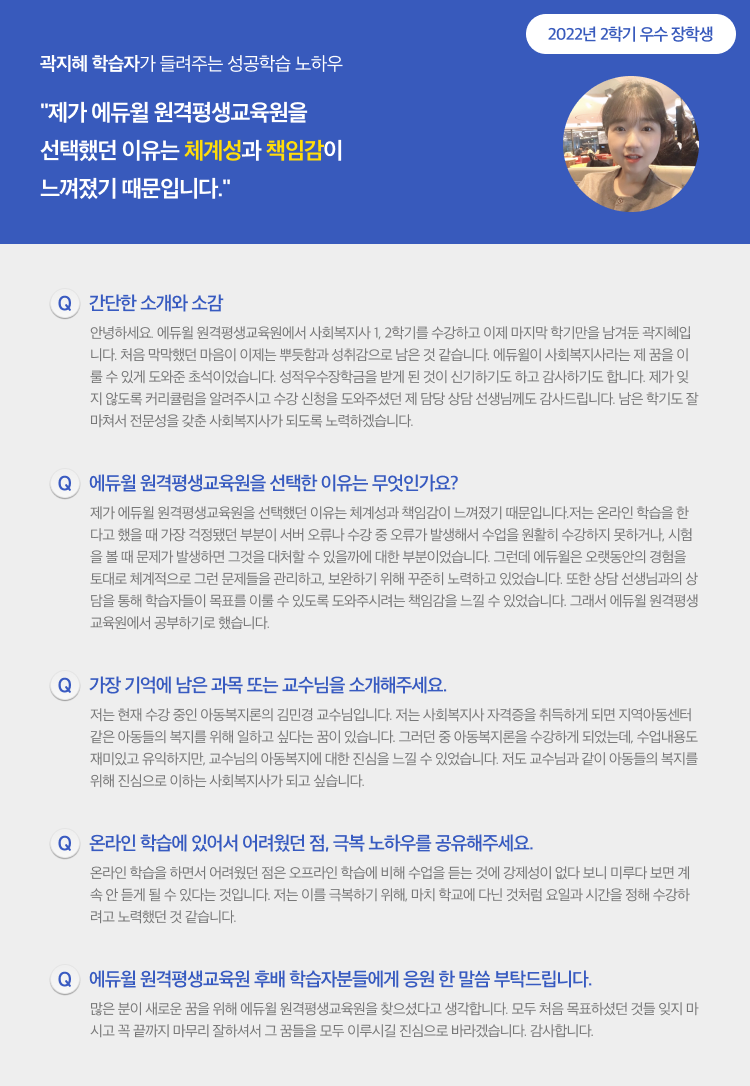 2022년 2학기 우수 장학생

곽지혜 학습자가 들려주는 성공학습 노하우

"제가 에듀윌 원격평생교육원을 선택했던 이유는 체계성과 책임감이 느껴졌기 때문입니다."

Q 간단한 소개와 소감

안녕하세요. 에듀윌 원격평생교육원에서 사회복지사 1, 2학기를 수강하고 이제 마지막 학기만을 남겨둔 곽지혜입니다. 처음 막막했던 마음이 이제는 뿌듯함과 성취감으로 남은 것 같습니다. 에듀윌이 사회복지사라는 제 꿈을 이룰 수 있게 도와준 초석이었습니다. 성적우수장학금을 받게 된 것이 신기하기도 하고 감사하기도 합니다. 제가 잊지 않도록 커리큘럼을 알려주시고 수강 신청을 도와주셨던 제 담당 상담 선생님께도 감사드립니다. 남은 학기도 잘 마쳐서 전문성을 갖춘 사회복지사가 되도록 노력하겠습니다.

Q 에듀윌 원격평생교육원을 선택한 이유는 무엇인가요?

제가 에듀윌 원격평생교육원을 선택했던 이유는 체계성과 책임감이 느껴졌기 때문입니다.저는 온라인 학습을 한다고 했을 때 가장 걱정됐던 부분이 서버 오류나 수강 중 오류가 발생해서 수업을 원활히 수강하지 못하거나, 시험을 볼 때 문제가 발생하면 그것을 대처할 수 있을까에 대한 부분이었습니다. 그런데 에듀윌은 오랫동안의 경험을 토대로 체계적으로 그런 문제들을 관리하고, 보완하기 위해 꾸준히 노력하고 있었습니다. 또한 상담 선생님과의 상담을 통해 학습자들이 목표를 이룰 수 있도록 도와주시려는 책임감을 느낄 수 있었습니다. 그래서 에듀윌 원격평생교육원에서 공부하기로 했습니다.

Q 가장 기억에 남은 과목 또는 교수님을 소개해주세요.

저는 현재 수강 중인 아동복지론의 김민경 교수님입니다. 저는 사회복지사 자격증을 취득하게 되면 지역아동센터 같은 아동들의 복지를 위해 일하고 싶다는 꿈이 있습니다. 그러던 중 아동복지론을 수강하게 되었는데, 수업내용도 재미있고 유익하지만, 교수님의 아동복지에 대한 진심을 느낄 수 있었습니다. 저도 교수님과 같이 아동들의 복지를 위해 진심으로 이하는 사회복지사가 되고 싶습니다.

Q 온라인 학습에 있어서 어려웠던 점, 극복 노하우를 공유해주세요.

온라인 학습을 하면서 어려웠던 점은 오프라인 학습에 비해 수업을 듣는 것에 강제성이 없다 보니 미루다 보면 계속 안 듣게 될 수 있다는 것입니다. 저는 이를 극복하기 위해, 마치 학교에 다닌 것처럼 요일과 시간을 정해 수강하려고 노력했던 것 같습니다.

Q 에듀윌 원격평생교육원 후배 학습자분들에게 응원 한 말씀 부탁드립니다.

많은 분이 새로운 꿈을 위해 에듀윌 원격평생교육원을 찾으셨다고 생각합니다. 모두 처음 목표하셨던 것들 잊지 마시고 꼭 끝까지 마무리 잘하셔서 그 꿈들을 모두 이루시길 진심으로 바라겠습니다. 감사합니다.